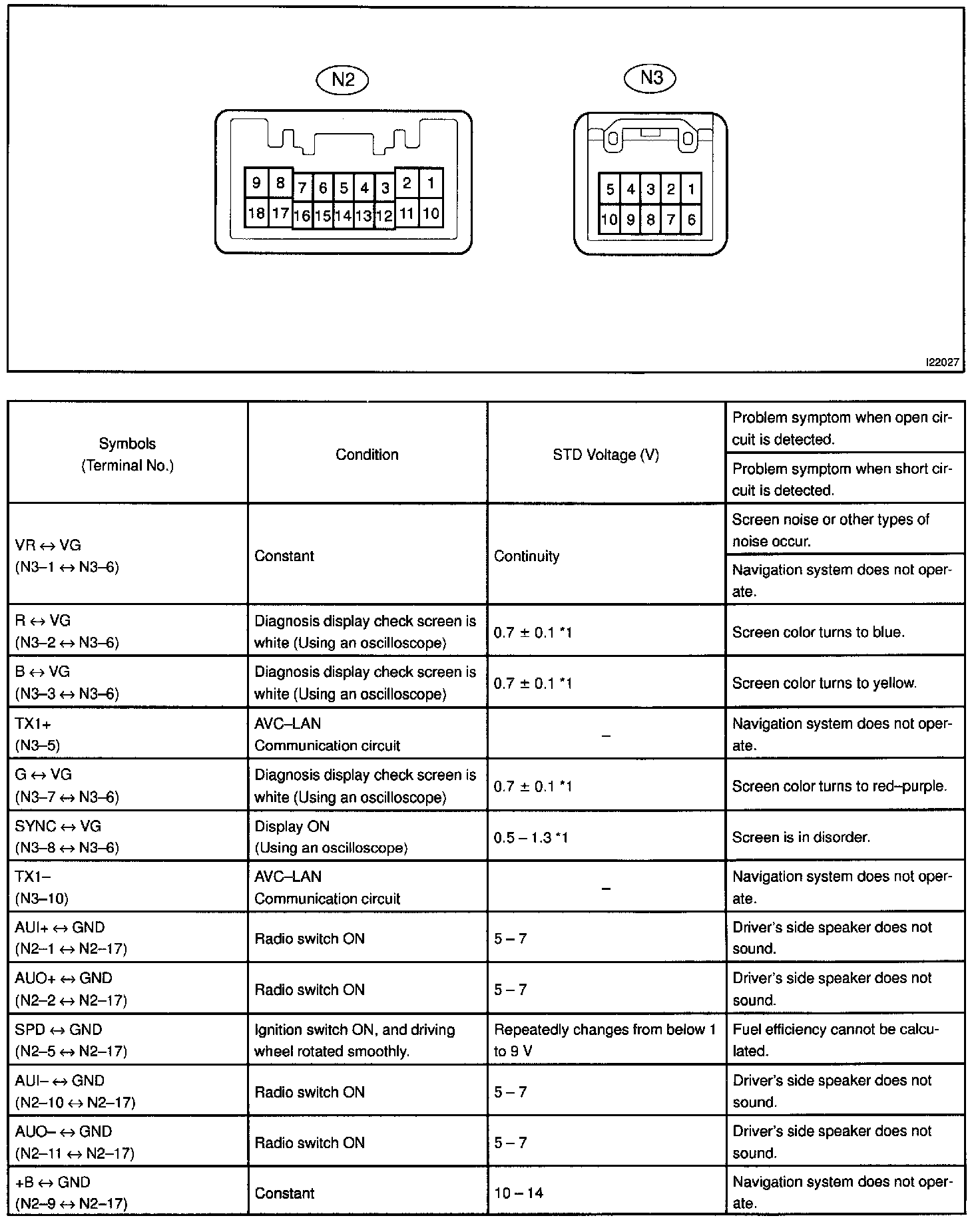 N2

9 8 7 6 5 4 3 2 1
18 17 16 15 14 13 12 11 10

N3

5 4 3 2 1
10 9 8 7 6

I22027

| Symbols (Terminal No.) | Condition | STD Voltage (V) | Problem symptom when open circuit is detected. / Problem symptom when short circuit is detected. |
|---|---|---|---|
| VR ↔ VG (N3–1 ↔ N3–6) | Constant | Continuity | Screen noise or other types of noise occur. / Navigation system does not operate. |
| R ↔ VG (N3–2 ↔ N3–6) | Diagnosis display check screen is white (Using an oscilloscope) | 0.7 ± 0.1 *1 | Screen color turns to blue. |
| B ↔ VG (N3–3 ↔ N3–6) | Diagnosis display check screen is white (Using an oscilloscope) | 0.7 ± 0.1 *1 | Screen color turns to yellow. |
| TX1+ (N3–5) | AVC–LAN Communication circuit | – | Navigation system does not operate. |
| G ↔ VG (N3–7 ↔ N3–6) | Diagnosis display check screen is white (Using an oscilloscope) | 0.7 ± 0.1 *1 | Screen color turns to red–purple. |
| SYNC ↔ VG (N3–8 ↔ N3–6) | Display ON (Using an oscilloscope) | 0.5 – 1.3 *1 | Screen is in disorder. |
| TX1– (N3–10) | AVC–LAN Communication circuit | – | Navigation system does not operate. |
| AUI+ ↔ GND (N2–1 ↔ N2–17) | Radio switch ON | 5 – 7 | Driver's side speaker does not sound. |
| AUO+ ↔ GND (N2–2 ↔ N2–17) | Radio switch ON | 5 – 7 | Driver's side speaker does not sound. |
| SPD ↔ GND (N2–5 ↔ N2–17) | Ignition switch ON, and driving wheel rotated smoothly. | Repeatedly changes from below 1 to 9 V | Fuel efficiency cannot be calculated. |
| AUI– ↔ GND (N2–10 ↔ N2–17) | Radio switch ON | 5 – 7 | Driver's side speaker does not sound. |
| AUO– ↔ GND (N2–11 ↔ N2–17) | Radio switch ON | 5 – 7 | Driver's side speaker does not sound. |
| +B ↔ GND (N2–9 ↔ N2–17) | Constant | 10 – 14 | Navigation system does not operate. |